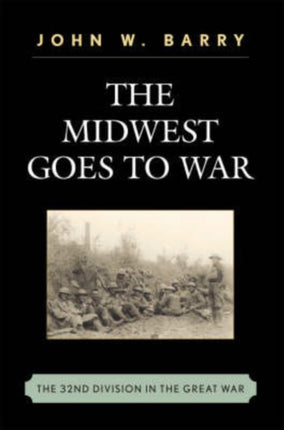 JOHN W. BARRY

THE MIDWEST GOES TO WAR

THE 32ND DIVISION IN THE GREAT WAR